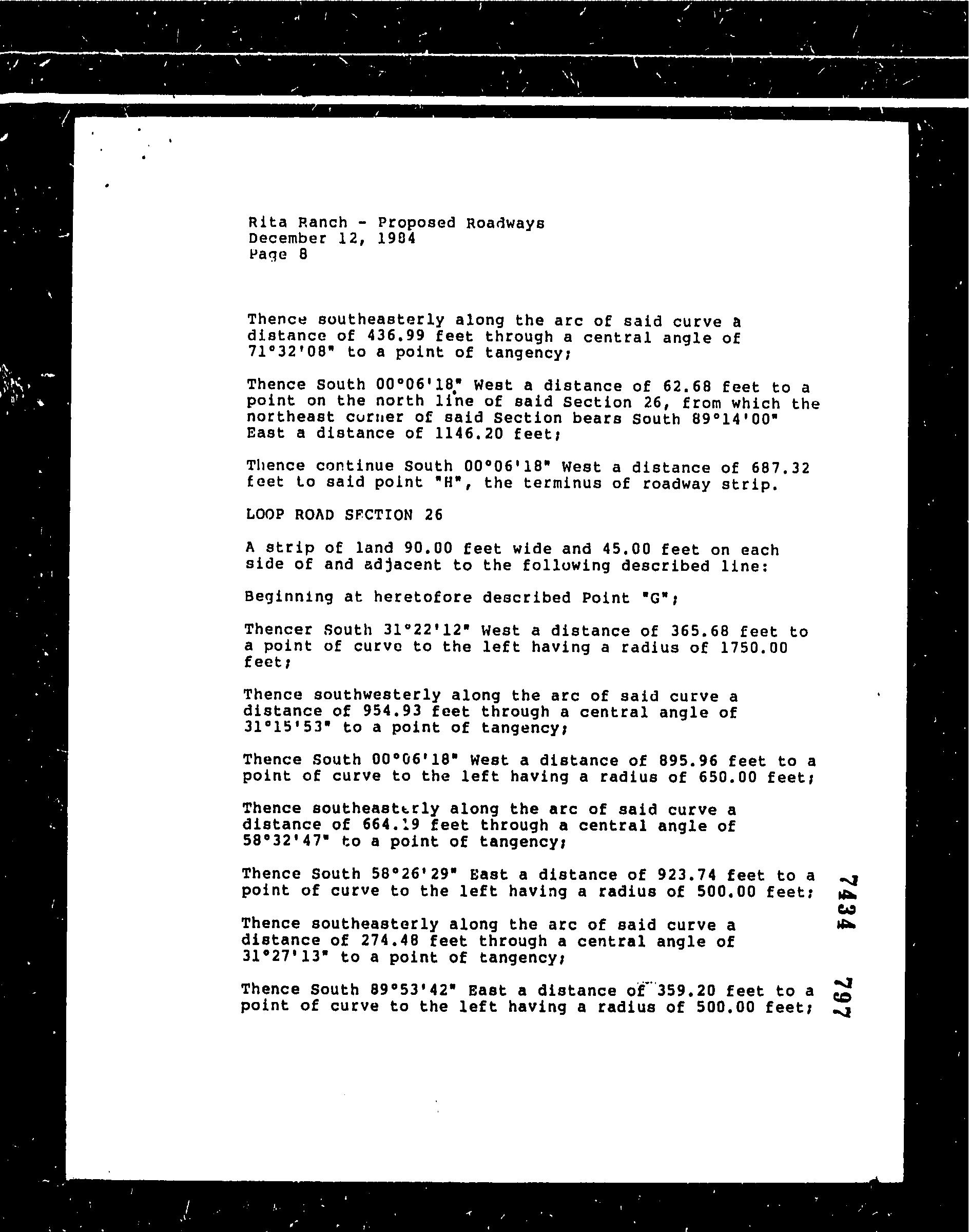 Rita Ranch - Proposed Roadways
December 12, 1984
Page 8

Thence southeasterly along the arc of said curve a distance of 436.99 feet through a central angle of 71°32'08" to a point of tangency;

Thence South 00°06'18" West a distance of 62.68 feet to a point on the north line of said Section 26, from which the northeast corner of said Section bears South 89°14'00" East a distance of 1146.20 feet;

Thence continue South 00°06'18" West a distance of 687.32 feet to said point "H", the terminus of roadway strip.

LOOP ROAD SECTION 26

A strip of land 90.00 feet wide and 45.00 feet on each side of and adjacent to the following described line:

Beginning at heretofore described Point "G";

Thencer South 31°22'12" West a distance of 365.68 feet to a point of curve to the left having a radius of 1750.00 feet;

Thence southwesterly along the arc of said curve a distance of 954.93 feet through a central angle of 31°15'53" to a point of tangency;

Thence South 00°06'18" West a distance of 895.96 feet to a point of curve to the left having a radius of 650.00 feet;

Thence southeasterly along the arc of said curve a distance of 664.19 feet through a central angle of 58°32'47" to a point of tangency;

Thence South 58°26'29" East a distance of 923.74 feet to a point of curve to the left having a radius of 500.00 feet;

Thence southeasterly along the arc of said curve a distance of 274.48 feet through a central angle of 31°27'13" to a point of tangency;

Thence South 89°53'42" East a distance of 359.20 feet to a point of curve to the left having a radius of 500.00 feet;

7434 797